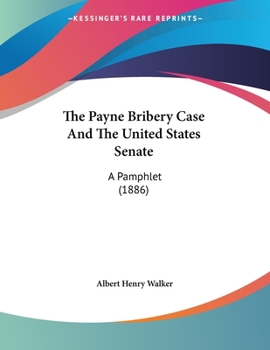 —KESSINGER'S RARE REPRINTS—

The Payne Bribery Case And The United States Senate

A Pamphlet (1886)

Albert Henry Walker